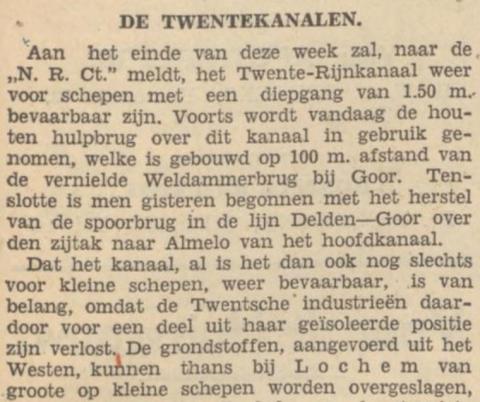 DE TWENTEKANALEN.

Aan het einde van deze week zal, naar de „N. R. Ct." meldt, het Twente-Rijnkanaal weer voor schepen met een diepgang van 1.50 m. bevaarbaar zijn. Voorts wordt vandaag de houten hulpbrug over dit kanaal in gebruik genomen, welke is gebouwd op 100 m. afstand van de vernielde Weldammerbrug bij Goor. Tenslotte is men gisteren begonnen met het herstel van de spoorbrug in de lijn Delden—Goor over den zijtak naar Almelo van het hoofdkanaal.

Dat het kanaal, al is het dan ook nog slechts voor kleine schepen, weer bevaarbaar, is van belang, omdat de Twentsche industrieën daardoor voor een deel uit haar geïsoleerde positie zijn verlost. De grondstoffen, aangevoerd uit het Westen, kunnen thans bij Lochem van groote op kleine schepen worden overgeslagen,